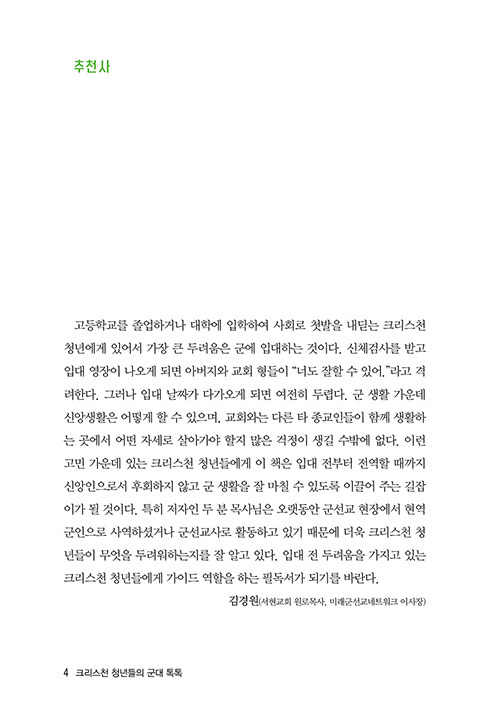 추천사

고등학교를 졸업하거나 대학에 입학하여 사회로 첫발을 내딛는 크리스천 청년에게 있어서 가장 큰 두려움은 군에 입대하는 것이다. 신체검사를 받고 입대 영장이 나오게 되면 아버지와 교회 형들이 "너도 잘할 수 있어."라고 격려한다. 그러나 입대 날짜가 다가오게 되면 여전히 두렵다. 군 생활 가운데 신앙생활은 어떻게 할 수 있으며, 교회와는 다른 타 종교인들이 함께 생활하는 곳에서 어떤 자세로 살아가야 할지 많은 걱정이 생길 수밖에 없다. 이런 고민 가운데 있는 크리스천 청년들에게 이 책은 입대 전부터 전역할 때까지 신앙인으로서 후회하지 않고 군 생활을 잘 마칠 수 있도록 이끌어 주는 길잡이가 될 것이다. 특히 저자인 두 분 목사님은 오랫동안 군선교 현장에서 현역 군인으로 사역하셨거나 군선교사로 활동하고 있기 때문에 더욱 크리스천 청년들이 무엇을 두려워하는지를 잘 알고 있다. 입대 전 두려움을 가지고 있는 크리스천 청년들에게 가이드 역할을 하는 필독서가 되기를 바란다.

김경원(서현교회 원로목사, 미래군선교네트워크 이사장)

4 크리스천 청년들의 군대 톡톡